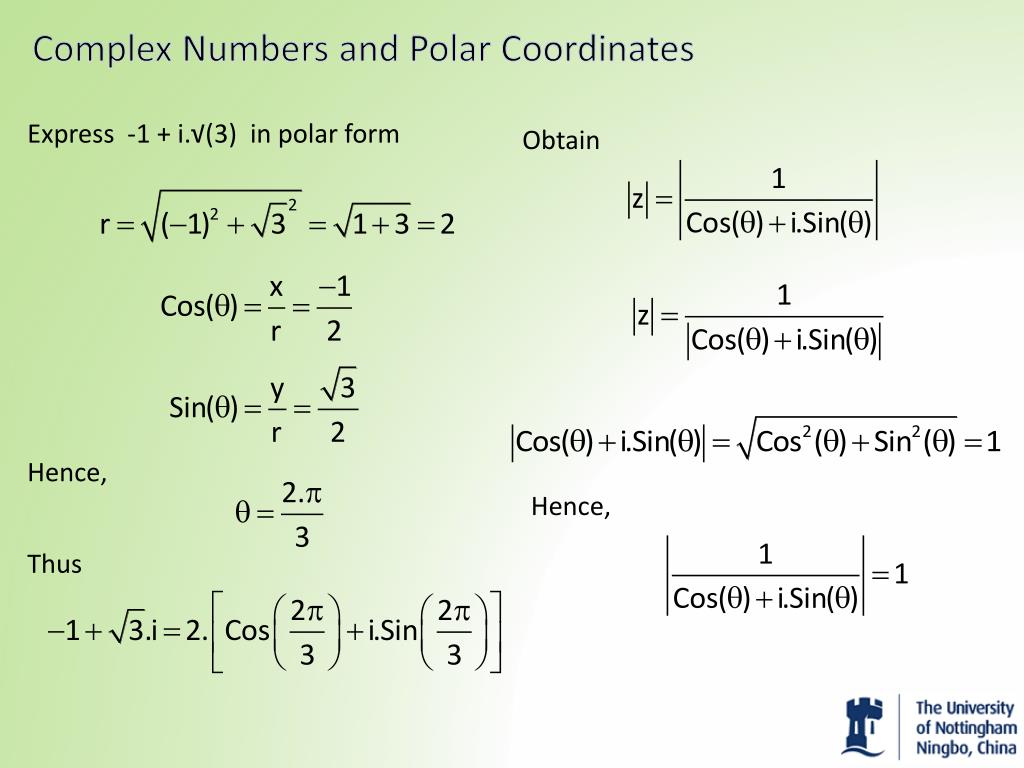 Complex Numbers and Polar Coordinates

Express -1 + i.√(3) in polar form

$r = \sqrt{(-1)^2 + \sqrt{3}^2} = \sqrt{1+3} = 2$

$Cos(\theta) = \frac{x}{r} = \frac{-1}{2}$

$Sin(\theta) = \frac{y}{r} = \frac{\sqrt{3}}{2}$

Hence,

$\theta = \frac{2.\pi}{3}$

Thus

$-1 + \sqrt{3}.i = 2.\left[Cos\left(\frac{2\pi}{3}\right) + i.Sin\left(\frac{2\pi}{3}\right)\right]$

Obtain

$|z| = \left|\frac{1}{Cos(\theta) + i.Sin(\theta)}\right|$

$|z| = \frac{1}{|Cos(\theta) + i.Sin(\theta)|}$

$|Cos(\theta) + i.Sin(\theta)| = \sqrt{Cos^2(\theta) + Sin^2(\theta)} = 1$

Hence,

$\left|\frac{1}{Cos(\theta) + i.Sin(\theta)}\right| = 1$

The University of Nottingham Ningbo, China